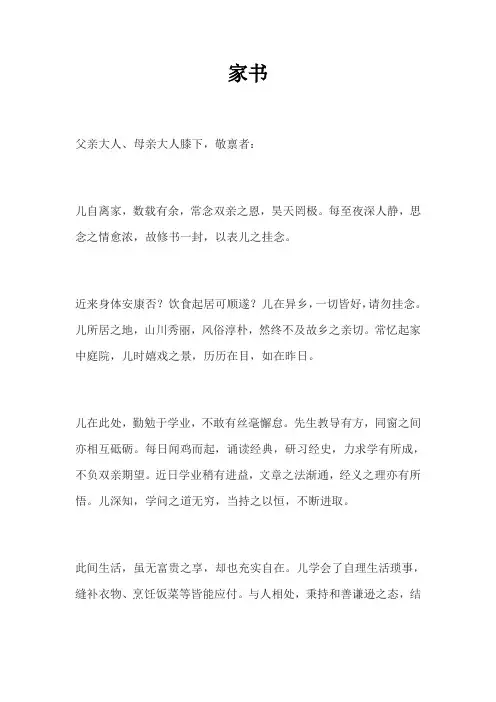 家书

父亲大人、母亲大人膝下，敬禀者：

儿自离家，数载有余，常念双亲之恩，昊天罔极。每至夜深人静，思念之情愈浓，故修书一封，以表儿之挂念。

近来身体安康否？饮食起居可顺遂？儿在异乡，一切皆好，请勿挂念。儿所居之地，山川秀丽，风俗淳朴，然终不及故乡之亲切。常忆起家中庭院，儿时嬉戏之景，历历在目，如在昨日。

儿在此处，勤勉于学业，不敢有丝毫懈怠。先生教导有方，同窗之间亦相互砥砺。每日闻鸡而起，诵读经典，研习经史，力求学有所成，不负双亲期望。近日学业稍有进益，文章之法渐通，经义之理亦有所悟。儿深知，学问之道无穷，当持之以恒，不断进取。

此间生活，虽无富贵之享，却也充实自在。儿学会了自理生活琐事，缝补衣物、烹饪饭菜等皆能应付。与人相处，秉持和善谦逊之态，结